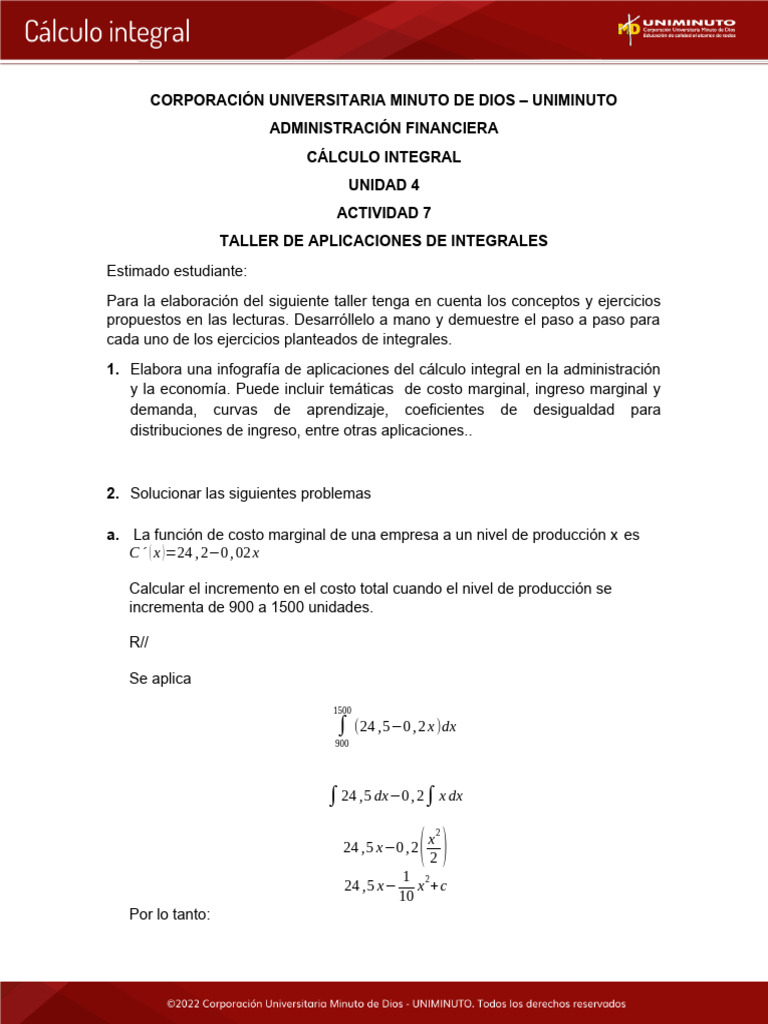 Cálculo integral

UNIMINUTO
Corporación Universitaria Minuto de Dios
Educación de calidad al alcance de todos

CORPORACIÓN UNIVERSITARIA MINUTO DE DIOS – UNIMINUTO

ADMINISTRACIÓN FINANCIERA

CÁLCULO INTEGRAL

UNIDAD 4

ACTIVIDAD 7

TALLER DE APLICACIONES DE INTEGRALES

Estimado estudiante:

Para la elaboración del siguiente taller tenga en cuenta los conceptos y ejercicios propuestos en las lecturas. Desarróllelo a mano y demuestre el paso a paso para cada uno de los ejercicios planteados de integrales.

1. Elabora una infografía de aplicaciones del cálculo integral en la administración y la economía. Puede incluir temáticas de costo marginal, ingreso marginal y demanda, curvas de aprendizaje, coeficientes de desigualdad para distribuciones de ingreso, entre otras aplicaciones..

2. Solucionar las siguientes problemas

a. La función de costo marginal de una empresa a un nivel de producción x es $C´(x)=24,2-0,02x$

Calcular el incremento en el costo total cuando el nivel de producción se incrementa de 900 a 1500 unidades.

R//

Se aplica

$\int_{900}^{1500}(24,5-0,2x)dx$

$\int 24,5\,dx-0,2\int x\,dx$

$24,5x-0,2\left(\frac{x^2}{2}\right)$

$24,5x-\frac{1}{10}x^2+c$

Por lo tanto:

©2022 Corporación Universitaria Minuto de Dios - UNIMINUTO. Todos los derechos reservados